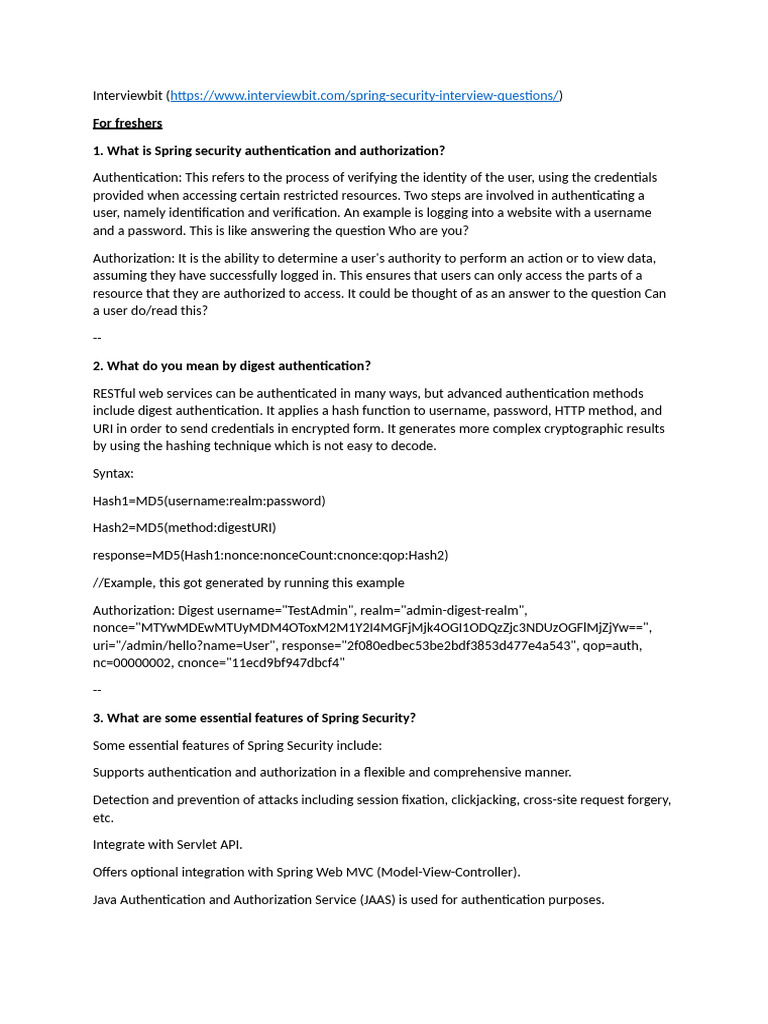 Interviewbit (https://www.interviewbit.com/spring-security-interview-questions/)

For freshers

1. What is Spring security authentication and authorization?

Authentication: This refers to the process of verifying the identity of the user, using the credentials provided when accessing certain restricted resources. Two steps are involved in authenticating a user, namely identification and verification. An example is logging into a website with a username and a password. This is like answering the question Who are you?

Authorization: It is the ability to determine a user's authority to perform an action or to view data, assuming they have successfully logged in. This ensures that users can only access the parts of a resource that they are authorized to access. It could be thought of as an answer to the question Can a user do/read this?

--

2. What do you mean by digest authentication?

RESTful web services can be authenticated in many ways, but advanced authentication methods include digest authentication. It applies a hash function to username, password, HTTP method, and URI in order to send credentials in encrypted form. It generates more complex cryptographic results by using the hashing technique which is not easy to decode.

Syntax:

Hash1=MD5(username:realm:password)

Hash2=MD5(method:digestURI)

response=MD5(Hash1:nonce:nonceCount:cnonce:qop:Hash2)

//Example, this got generated by running this example

Authorization: Digest username="TestAdmin", realm="admin-digest-realm", nonce="MTYwMDEwMTUyMDM4OToxM2M1Y2I4MGFjMjk4OGI1ODQzZjc3NDUzOGFlMjZjYw==", uri="/admin/hello?name=User", response="2f080edbec53be2bdf3853d477e4a543", qop=auth, nc=00000002, cnonce="11ecd9bf947dbcf4"

--

3. What are some essential features of Spring Security?

Some essential features of Spring Security include:

Supports authentication and authorization in a flexible and comprehensive manner.

Detection and prevention of attacks including session fixation, clickjacking, cross-site request forgery, etc.

Integrate with Servlet API.

Offers optional integration with Spring Web MVC (Model-View-Controller).

Java Authentication and Authorization Service (JAAS) is used for authentication purposes.